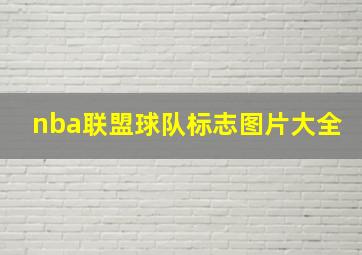 nba联盟球队标志图片大全